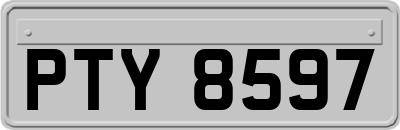 PTY 8597